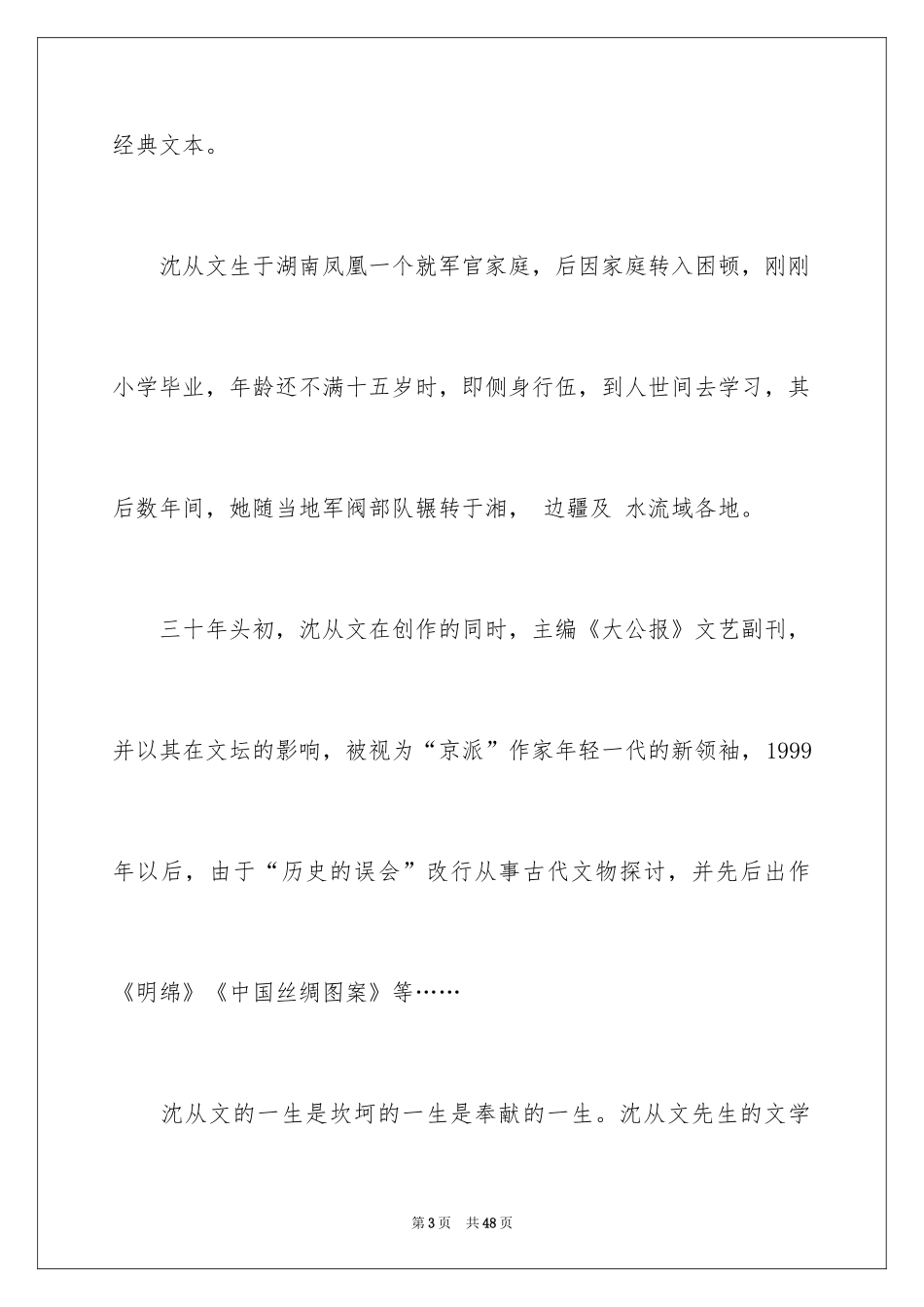 经典文本。

沈从文生于湖南凤凰一个就军官家庭，后因家庭转入困顿，刚刚小学毕业，年龄还不满十五岁时，即侧身行伍，到人世间去学习，其后数年间，她随当地军阀部队辗转于湘， 边疆及 水流域各地。

三十年头初，沈从文在创作的同时，主编《大公报》文艺副刊，并以其在文坛的影响，被视为“京派”作家年轻一代的新领袖，1999年以后，由于“历史的误会”改行从事古代文物探讨，并先后出作《明绵》《中国丝绸图案》等……

沈从文的一生是坎坷的一生是奉献的一生。沈从文先生的文学

第3页 共48页